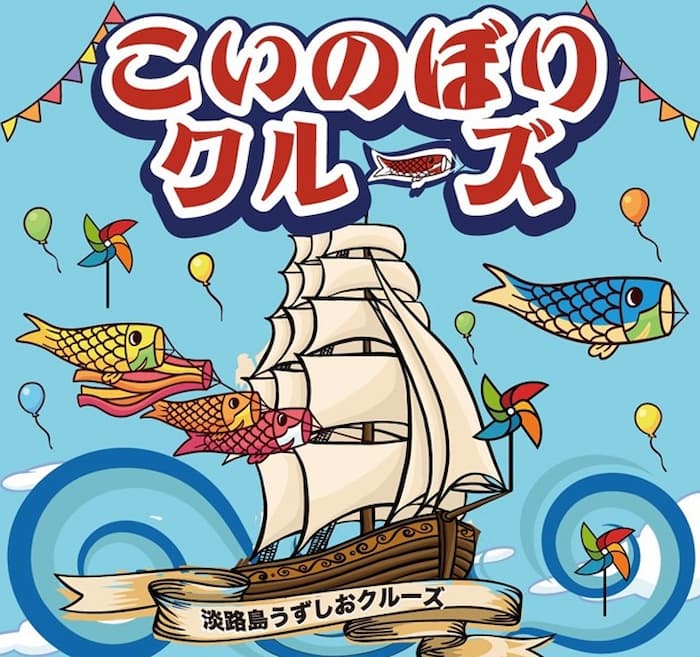 こいのぼり
クルーズ

淡路島うずしおクルーズ